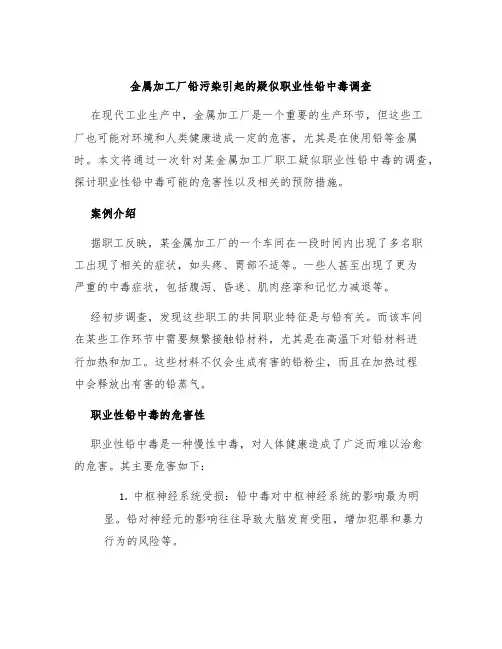 金属加工厂铅污染引起的疑似职业性铅中毒调查

在现代工业生产中，金属加工厂是一个重要的生产环节，但这些工厂也可能对环境和人类健康造成一定的危害，尤其是在使用铅等金属时。本文将通过一次针对某金属加工厂职工疑似职业性铅中毒的调查，探讨职业性铅中毒可能的危害性以及相关的预防措施。

案例介绍

据职工反映，某金属加工厂的一个车间在一段时间内出现了多名职工出现了相关的症状，如头疼、胃部不适等。一些人甚至出现了更为严重的中毒症状，包括腹泻、昏迷、肌肉痉挛和记忆力减退等。

经初步调查，发现这些职工的共同职业特征是与铅有关。而该车间在某些工作环节中需要频繁接触铅材料，尤其是在高温下对铅材料进行加热和加工。这些材料不仅会生成有害的铅粉尘，而且在加热过程中会释放出有害的铅蒸气。

职业性铅中毒的危害性

职业性铅中毒是一种慢性中毒，对人体健康造成了广泛而难以治愈的危害。其主要危害如下：

1. 中枢神经系统受损：铅中毒对中枢神经系统的影响最为明显。铅对神经元的影响往往导致大脑发育受阻，增加犯罪和暴力行为的风险等。